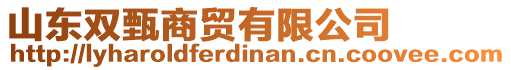 山东双甄商贸有限公司
http://lyharoldferdinan.cn.coovee.com